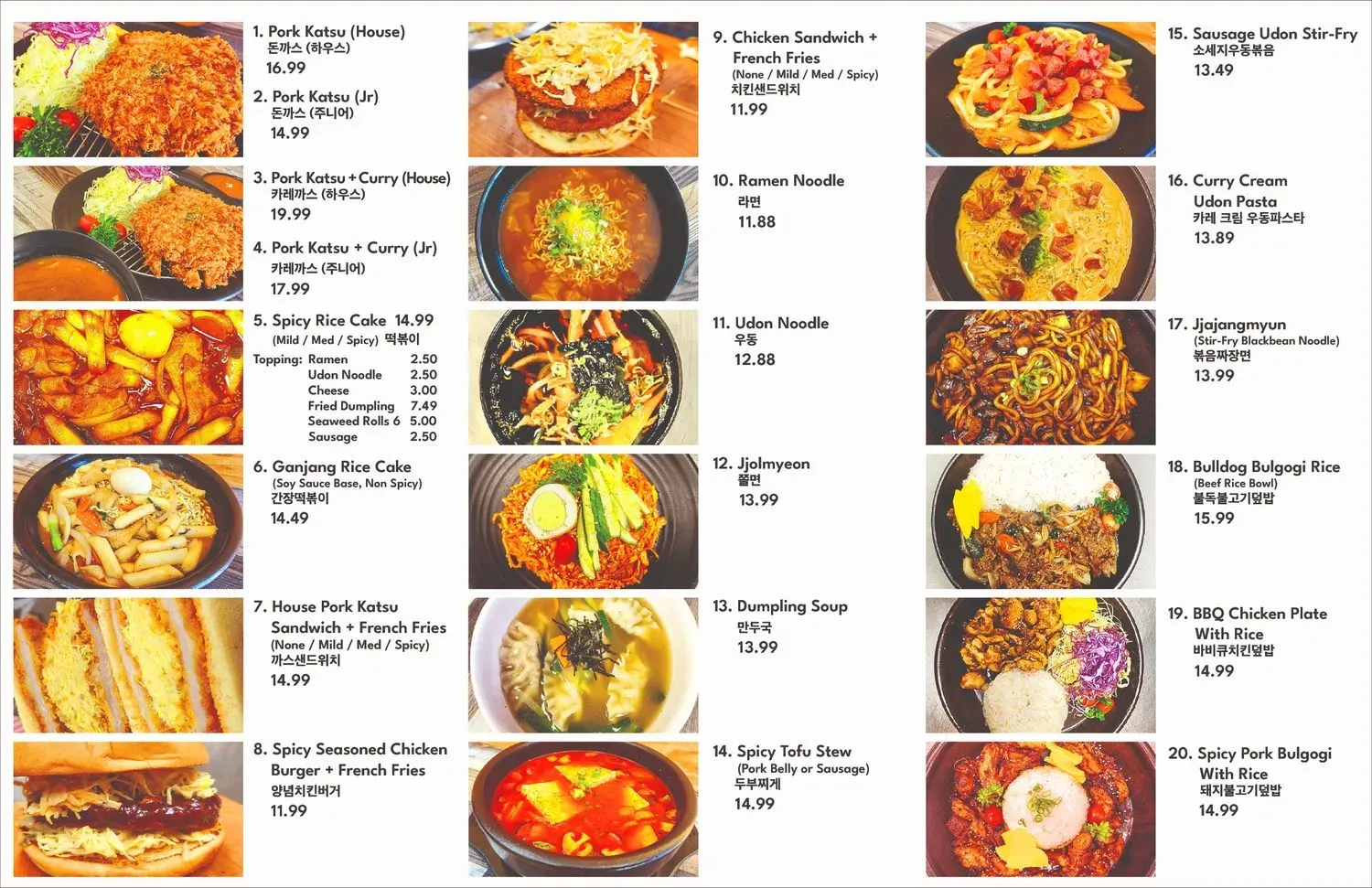 1. Pork Katsu (House)
돈까스 (하우스)
16.99

2. Pork Katsu (Jr)
돈까스 (주니어)
14.99

3. Pork Katsu + Curry (House)
카레까스 (하우스)
19.99

4. Pork Katsu + Curry (Jr)
카레까스 (주니어)
17.99

5. Spicy Rice Cake 14.99
(Mild / Med / Spicy) 떡볶이
Topping: Ramen 2.50
Udon Noodle 2.50
Cheese 3.00
Fried Dumpling 7.49
Seaweed Rolls 6 5.00
Sausage 2.50

6. Ganjang Rice Cake
(Soy Sauce Base, Non Spicy)
간장떡볶이
14.49

7. House Pork Katsu Sandwich + French Fries
(None / Mild / Med / Spicy)
까스샌드위치
14.99

8. Spicy Seasoned Chicken Burger + French Fries
양념치킨버거
11.99

9. Chicken Sandwich + French Fries
(None / Mild / Med / Spicy)
치킨샌드위치
11.99

10. Ramen Noodle
라면
11.88

11. Udon Noodle
우동
12.88

12. Jjolmyeon
쫄면
13.99

13. Dumpling Soup
만두국
13.99

14. Spicy Tofu Stew
(Pork Belly or Sausage)
두부찌게
14.99

15. Sausage Udon Stir-Fry
소세지우동볶음
13.49

16. Curry Cream Udon Pasta
카레 크림 우동파스타
13.89

17. Jjajangmyun
(Stir-Fry Blackbean Noodle)
볶음짜장면
13.99

18. Bulldog Bulgogi Rice
(Beef Rice Bowl)
불독불고기덮밥
15.99

19. BBQ Chicken Plate With Rice
바비큐치킨덮밥
14.99

20. Spicy Pork Bulgogi With Rice
돼지불고기덮밥
14.99